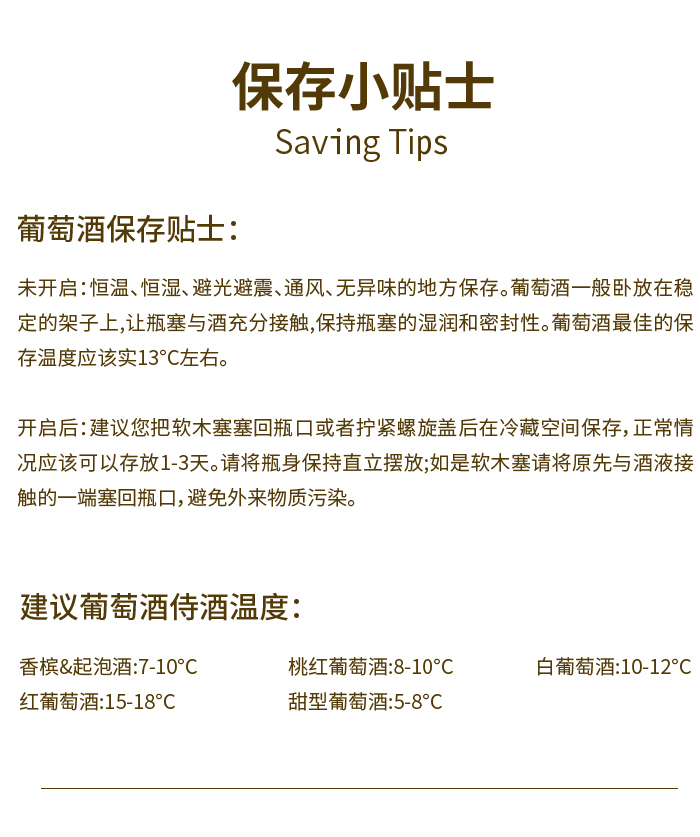 保存小贴士
Saving Tips

葡萄酒保存贴士:

未开启:恒温、恒湿、避光避震、通风、无异味的地方保存。葡萄酒一般卧放在稳定的架子上,让瓶塞与酒充分接触,保持瓶塞的湿润和密封性。葡萄酒最佳的保存温度应该实13°C左右。

开启后:建议您把软木塞塞回瓶口或者拧紧螺旋盖后在冷藏空间保存,正常情况应该可以存放1-3天。请将瓶身保持直立摆放;如是软木塞请将原先与酒液接触的一端塞回瓶口,避免外来物质污染。

建议葡萄酒侍酒温度:

香槟&起泡酒:7-10°C
桃红葡萄酒:8-10°C
白葡萄酒:10-12°C
红葡萄酒:15-18°C
甜型葡萄酒:5-8°C